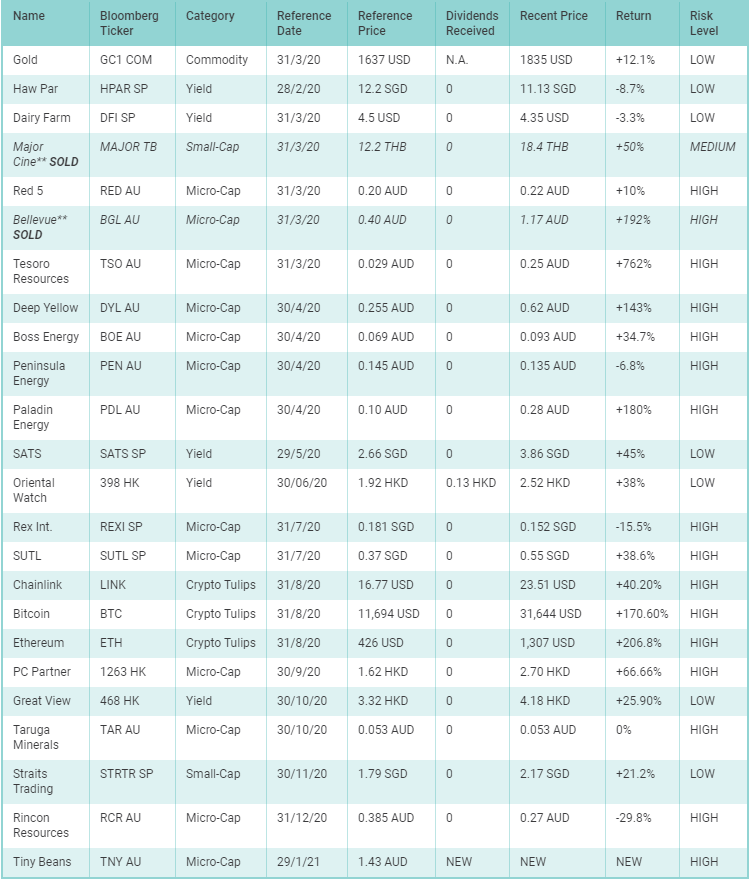 | Name | Bloomberg Ticker | Category | Reference Date | Reference Price | Dividends Received | Recent Price | Return | Risk Level |
|---|---|---|---|---|---|---|---|---|
| Gold | GC1 COM | Commodity | 31/3/20 | 1637 USD | N.A. | 1835 USD | +12.1% | LOW |
| Haw Par | HPAR SP | Yield | 28/2/20 | 12.2 SGD | 0 | 11.13 SGD | -8.7% | LOW |
| Dairy Farm | DFI SP | Yield | 31/3/20 | 4.5 USD | 0 | 4.35 USD | -3.3% | LOW |
| Major Cine** SOLD | MAJOR TB | Small-Cap | 31/3/20 | 12.2 THB | 0 | 18.4 THB | +50% | MEDIUM |
| Red 5 | RED AU | Micro-Cap | 31/3/20 | 0.20 AUD | 0 | 0.22 AUD | +10% | HIGH |
| Bellevue** SOLD | BGL AU | Micro-Cap | 31/3/20 | 0.40 AUD | 0 | 1.17 AUD | +192% | HIGH |
| Tesoro Resources | TSO AU | Micro-Cap | 31/3/20 | 0.029 AUD | 0 | 0.25 AUD | +762% | HIGH |
| Deep Yellow | DYL AU | Micro-Cap | 30/4/20 | 0.255 AUD | 0 | 0.62 AUD | +143% | HIGH |
| Boss Energy | BOE AU | Micro-Cap | 30/4/20 | 0.069 AUD | 0 | 0.093 AUD | +34.7% | HIGH |
| Peninsula Energy | PEN AU | Micro-Cap | 30/4/20 | 0.145 AUD | 0 | 0.135 AUD | -6.8% | HIGH |
| Paladin Energy | PDL AU | Micro-Cap | 30/4/20 | 0.10 AUD | 0 | 0.28 AUD | +180% | HIGH |
| SATS | SATS SP | Yield | 29/5/20 | 2.66 SGD | 0 | 3.86 SGD | +45% | LOW |
| Oriental Watch | 398 HK | Yield | 30/06/20 | 1.92 HKD | 0.13 HKD | 2.52 HKD | +38% | LOW |
| Rex Int. | REXI SP | Micro-Cap | 31/7/20 | 0.181 SGD | 0 | 0.152 SGD | -15.5% | HIGH |
| SUTL | SUTL SP | Micro-Cap | 31/7/20 | 0.37 SGD | 0 | 0.55 SGD | +38.6% | HIGH |
| Chainlink | LINK | Crypto Tulips | 31/8/20 | 16.77 USD | 0 | 23.51 USD | +40.20% | HIGH |
| Bitcoin | BTC | Crypto Tulips | 31/8/20 | 11,694 USD | 0 | 31,644 USD | +170.60% | HIGH |
| Ethereum | ETH | Crypto Tulips | 31/8/20 | 426 USD | 0 | 1,307 USD | +206.8% | HIGH |
| PC Partner | 1263 HK | Micro-Cap | 30/9/20 | 1.62 HKD | 0 | 2.70 HKD | +66.66% | HIGH |
| Great View | 468 HK | Yield | 30/10/20 | 3.32 HKD | 0 | 4.18 HKD | +25.90% | LOW |
| Taruga Minerals | TAR AU | Micro-Cap | 30/10/20 | 0.053 AUD | 0 | 0.053 AUD | 0% | HIGH |
| Straits Trading | STRTR SP | Small-Cap | 30/11/20 | 1.79 SGD | 0 | 2.17 SGD | +21.2% | LOW |
| Rincon Resources | RCR AU | Micro-Cap | 31/12/20 | 0.385 AUD | 0 | 0.27 AUD | -29.8% | HIGH |
| Tiny Beans | TNY AU | Micro-Cap | 29/1/21 | 1.43 AUD | NEW | NEW | NEW | HIGH |